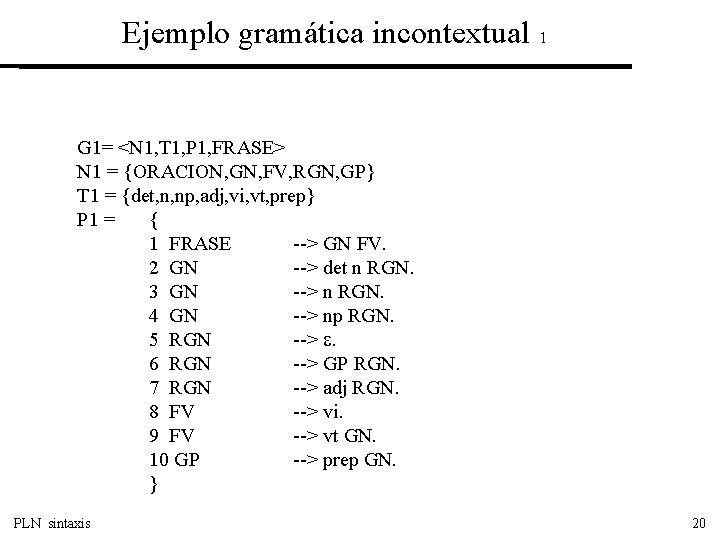 Ejemplo gramática incontextual 1

G1= <N1,T1,P1,FRASE>
N1 = {ORACION,GN,FV,RGN,GP}
T1 = {det,n,np,adj,vi,vt,prep}
P1 = {
1 FRASE --> GN FV.
2 GN --> det n RGN.
3 GN --> n RGN.
4 GN --> np RGN.
5 RGN --> ε.
6 RGN --> GP RGN.
7 RGN --> adj RGN.
8 FV --> vi.
9 FV --> vt GN.
10 GP --> prep GN.
}

PLN sintaxis

20